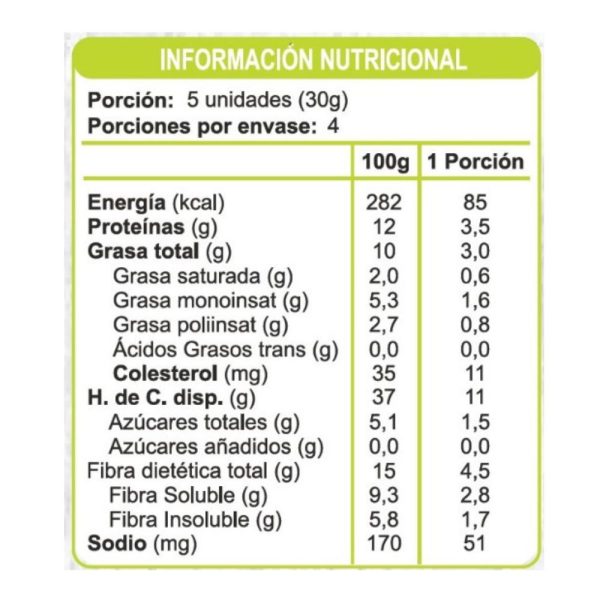 INFORMACIÓN NUTRICIONAL

Porción: 5 unidades (30g)
Porciones por envase: 4

| | 100g | 1 Porción |
|---|---|---|
| Energía (kcal) | 282 | 85 |
| Proteínas (g) | 12 | 3,5 |
| Grasa total (g) | 10 | 3,0 |
| Grasa saturada (g) | 2,0 | 0,6 |
| Grasa monoinsat (g) | 5,3 | 1,6 |
| Grasa poliinsat (g) | 2,7 | 0,8 |
| Ácidos Grasos trans (g) | 0,0 | 0,0 |
| Colesterol (mg) | 35 | 11 |
| H. de C. disp. (g) | 37 | 11 |
| Azúcares totales (g) | 5,1 | 1,5 |
| Azúcares añadidos (g) | 0,0 | 0,0 |
| Fibra dietética total (g) | 15 | 4,5 |
| Fibra Soluble (g) | 9,3 | 2,8 |
| Fibra Insoluble (g) | 5,8 | 1,7 |
| Sodio (mg) | 170 | 51 |